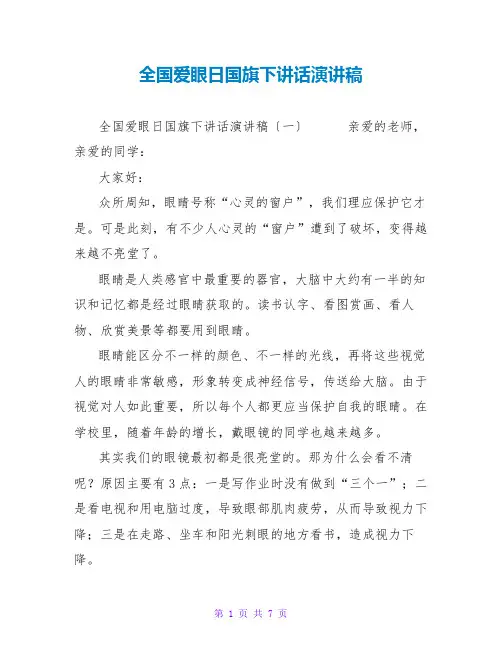 全国爱眼日国旗下讲话演讲稿

全国爱眼日国旗下讲话演讲稿〔一〕　　亲爱的老师，亲爱的同学：

大家好：

众所周知，眼睛号称“心灵的窗户”，我们理应保护它才是。可是此刻，有不少人心灵的“窗户”遭到了破坏，变得越来越不亮堂了。

眼睛是人类感官中最重要的器官，大脑中大约有一半的知识和记忆都是经过眼睛获取的。读书认字、看图赏画、看人物、欣赏美景等都要用到眼睛。

眼睛能区分不一样的颜色、不一样的光线，再将这些视觉人的眼睛非常敏感，形象转变成神经信号，传送给大脑。由于视觉对人如此重要，所以每个人都更应当保护自我的眼睛。在学校里，随着年龄的增长，戴眼镜的同学也越来越多。

其实我们的眼镜最初都是很亮堂的。那为什么会看不清呢？原因主要有3点：一是写作业时没有做到“三个一”；二是看电视和用电脑过度，导致眼部肌肉疲劳，从而导致视力下降；三是在走路、坐车和阳光刺眼的地方看书，造成视力下降。

第 1 页 共 7 页